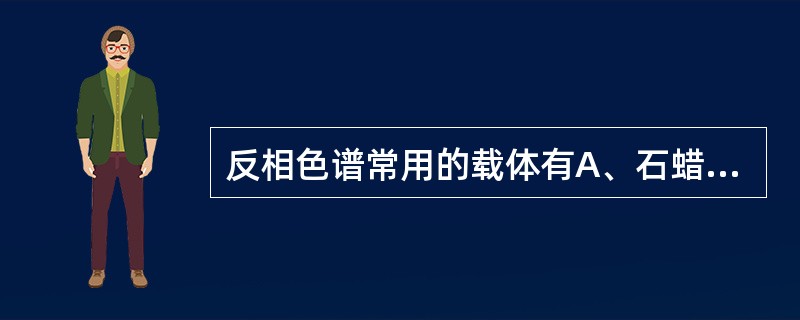 反相色谱常用的载体有A、石蜡...